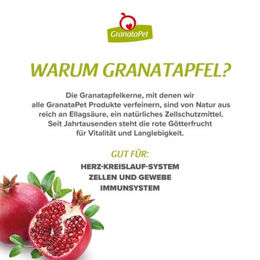 GranataPet

WARUM GRANATAPFEL?

Die Granatapfelkerne, mit denen wir alle GranataPet Produkte verfeinern, sind von Natur aus reich an Ellagsäure, ein natürliches Zellschutzmittel. Seit Jahrtausenden steht die rote Götterfrucht für Vitalität und Langlebigkeit.

GUT FÜR:

HERZ-KREISLAUF-SYSTEM
ZELLEN UND GEWEBE
IMMUNSYSTEM